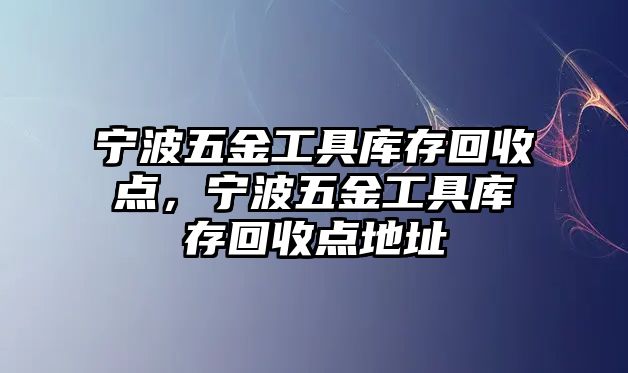 宁波五金工具库存回收点，宁波五金工具库存回收点地址